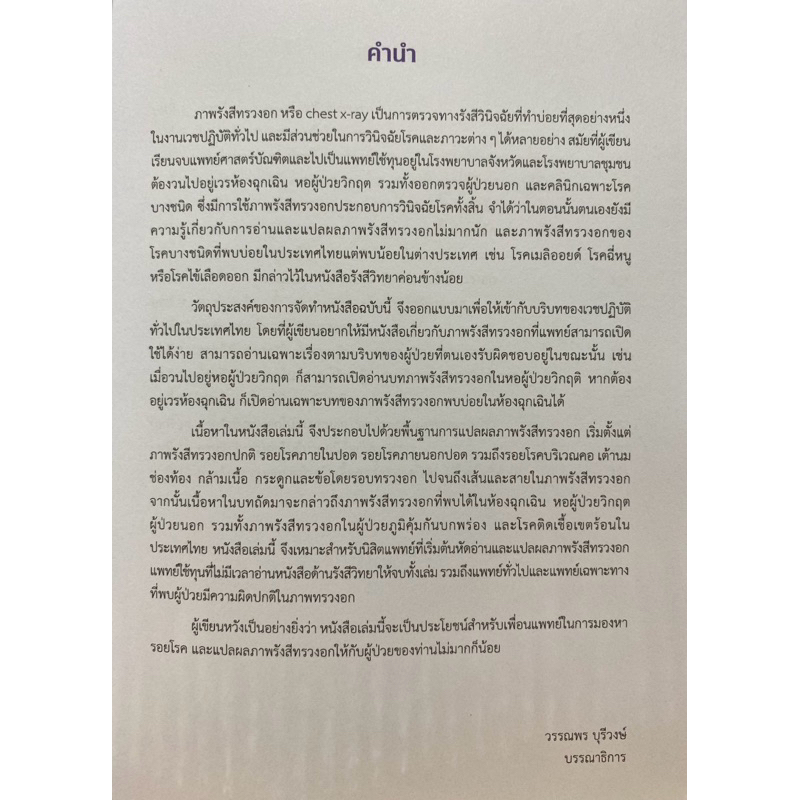 คำนำ

ภาพรังสีทรวงอก หรือ chest x-ray เป็นการตรวจทางรังสีวินิจฉัยที่ทำบ่อยที่สุดอย่างหนึ่งในงานเวชปฏิบัติทั่วไป และมีส่วนช่วยในการวินิจฉัยโรคและภาวะต่าง ๆ ได้หลายอย่าง สมัยที่ผู้เขียนเรียนจบแพทย์ศาสตร์บัณฑิตและไปเป็นแพทย์ใช้ทุนอยู่ในโรงพยาบาลจังหวัดและโรงพยาบาลชุมชน ต้องวนไปอยู่เวรห้องฉุกเฉิน หอผู้ป่วยวิกฤต รวมทั้งออกตรวจผู้ป่วยนอก และคลินิกเฉพาะโรคบางชนิด ซึ่งมีการใช้ภาพรังสีทรวงอกประกอบการวินิจฉัยโรคทั้งสิ้น จำได้ว่าในตอนนั้นตนเองยังมีความรู้เกี่ยวกับการอ่านและแปลผลภาพรังสีทรวงอกไม่มากนัก และภาพรังสีทรวงอกของโรคบางชนิดที่พบบ่อยในประเทศไทยแต่พบน้อยในต่างประเทศ เช่น โรคเมลิออยด์ โรคฉี่หนู หรือโรคไข้เลือดออก มีกล่าวไว้ในหนังสือรังสีวิทยาค่อนข้างน้อย

วัตถุประสงค์ของการจัดทำหนังสือฉบับนี้ จึงออกแบบมาเพื่อให้เข้ากับบริบทของเวชปฏิบัติทั่วไปในประเทศไทย โดยที่ผู้เขียนอยากให้มีหนังสือเกี่ยวกับภาพรังสีทรวงอกที่แพทย์สามารถเปิดใช้ได้ง่าย สามารถอ่านเฉพาะเรื่องตามบริบทของผู้ป่วยที่ตนเองรับผิดชอบอยู่ในขณะนั้น เช่น เมื่อวนไปอยู่หอผู้ป่วยวิกฤต ก็สามารถเปิดอ่านบทภาพรังสีทรวงอกในหอผู้ป่วยวิกฤติ หากต้องอยู่เวรห้องฉุกเฉิน ก็เปิดอ่านเฉพาะบทของภาพรังสีทรวงอกพบบ่อยในห้องฉุกเฉินได้

เนื้อหาในหนังสือเล่มนี้ จึงประกอบไปด้วยพื้นฐานการแปลผลภาพรังสีทรวงอก เริ่มตั้งแต่ภาพรังสีทรวงอกปกติ รอยโรคภายในปอด รอยโรคภายนอกปอด รวมถึงรอยโรคบริเวณคอ เต้านม ช่องท้อง กล้ามเนื้อ กระดูกและข้อโดยรอบทรวงอก ไปจนถึงเส้นและสายในภาพรังสีทรวงอก จากนั้นเนื้อหาในบทถัดมาจะกล่าวถึงภาพรังสีทรวงอกที่พบได้ในห้องฉุกเฉิน หอผู้ป่วยวิกฤต ผู้ป่วยนอก รวมทั้งภาพรังสีทรวงอกในผู้ป่วยภูมิคุ้มกันบกพร่อง และโรคติดเชื้อเขตร้อนในประเทศไทย หนังสือเล่มนี้ จึงเหมาะสำหรับนิสิตแพทย์ที่เริ่มต้นหัดอ่านและแปลผลภาพรังสีทรวงอก แพทย์ใช้ทุนที่ไม่มีเวลาอ่านหนังสือด้านรังสีวิทยาให้จบทั้งเล่ม รวมถึงแพทย์ทั่วไปและแพทย์เฉพาะทางที่พบผู้ป่วยมีความผิดปกติในภาพทรวงอก

ผู้เขียนหวังเป็นอย่างยิ่งว่า หนังสือเล่มนี้จะเป็นประโยชน์สำหรับเพื่อนแพทย์ในการมองหารอยโรค และแปลผลภาพรังสีทรวงอกให้กับผู้ป่วยของท่านไม่มากก็น้อย

วรรณพร บุรีวงษ์
บรรณาธิการ